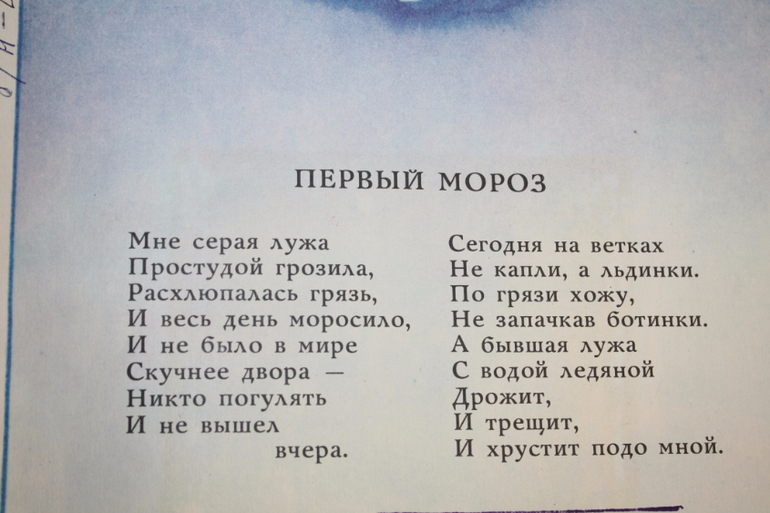 ПЕРВЫЙ МОРОЗ

Мне серая лужа
Простудой грозила,
Расхлюпалась грязь,
И весь день моросило,
И не было в мире
Скучнее двора —
Никто погулять
И не вышел
вчера.

Сегодня на ветках
Не капли, а льдинки.
По грязи хожу,
Не запачкав ботинки.
А бывшая лужа
С водой ледяной
Дрожит,
И трещит,
И хрустит подо мной.